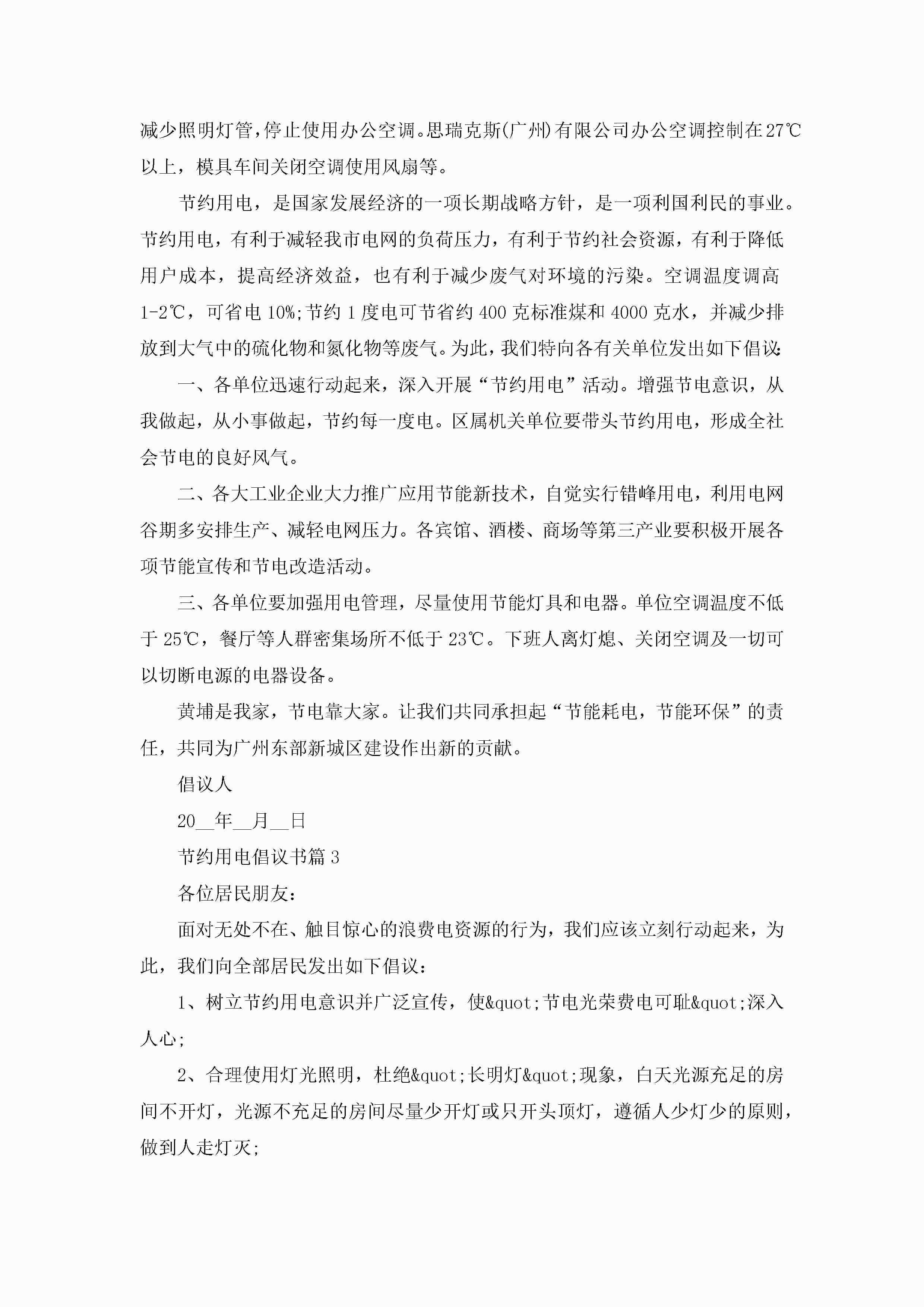 减少照明灯管，停止使用办公空调。思瑞克斯(广州)有限公司办公空调控制在27℃以上，模具车间关闭空调使用风扇等。

节约用电，是国家发展经济的一项长期战略方针，是一项利国利民的事业。节约用电，有利于减轻我市电网的负荷压力，有利于节约社会资源，有利于降低用户成本，提高经济效益，也有利于减少废气对环境的污染。空调温度调高1-2℃，可省电10%;节约1度电可节省约400克标准煤和4000克水，并减少排放到大气中的硫化物和氮化物等废气。为此，我们特向各有关单位发出如下倡议:

一、各单位迅速行动起来，深入开展“节约用电”活动。增强节电意识，从我做起，从小事做起，节约每一度电。区属机关单位要带头节约用电，形成全社会节电的良好风气。

二、各大工业企业大力推广应用节能新技术，自觉实行错峰用电，利用电网谷期多安排生产、减轻电网压力。各宾馆、酒楼、商场等第三产业要积极开展各项节能宣传和节电改造活动。

三、各单位要加强用电管理，尽量使用节能灯具和电器。单位空调温度不低于25℃，餐厅等人群密集场所不低于23℃。下班人离灯熄、关闭空调及一切可以切断电源的电器设备。

黄埔是我家，节电靠大家。让我们共同承担起“节能耗电，节能环保”的责任，共同为广州东部新城区建设作出新的贡献。

倡议人

20__年__月__日

节约用电倡议书篇3

各位居民朋友:

面对无处不在、触目惊心的浪费电资源的行为，我们应该立刻行动起来，为此，我们向全部居民发出如下倡议:

1、树立节约用电意识并广泛宣传，使&quot;节电光荣费电可耻&quot;深入人心;

2、合理使用灯光照明，杜绝&quot;长明灯&quot;现象，白天光源充足的房间不开灯，光源不充足的房间尽量少开灯或只开头顶灯，遵循人少灯少的原则，做到人走灯灭;